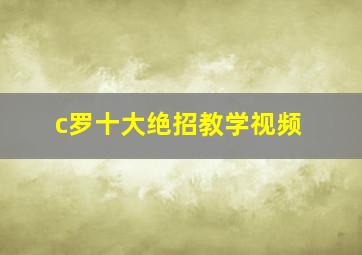 c罗十大绝招教学视频